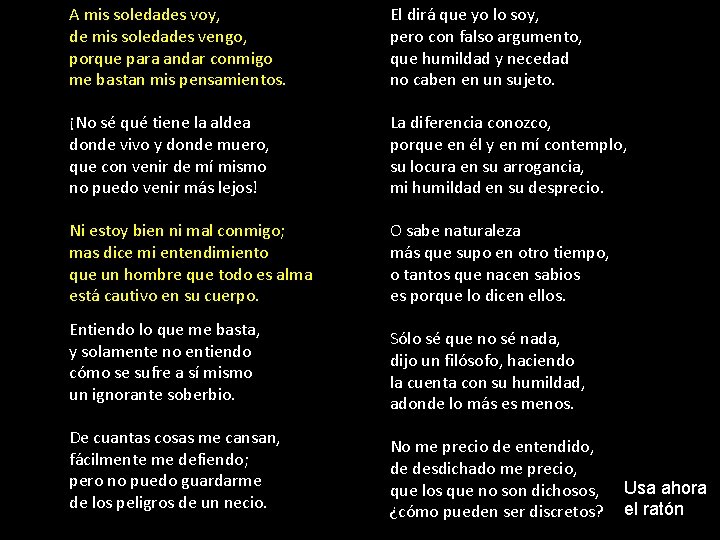 A mis soledades voy,
de mis soledades vengo,
porque para andar conmigo
me bastan mis pensamientos.

¡No sé qué tiene la aldea
donde vivo y donde muero,
que con venir de mí mismo
no puedo venir más lejos!

Ni estoy bien ni mal conmigo;
mas dice mi entendimiento
que un hombre que todo es alma
está cautivo en su cuerpo.

Entiendo lo que me basta,
y solamente no entiendo
cómo se sufre a sí mismo
un ignorante soberbio.

De cuantas cosas me cansan,
fácilmente me defiendo;
pero no puedo guardarme
de los peligros de un necio.

El dirá que yo lo soy,
pero con falso argumento,
que humildad y necedad
no caben en un sujeto.

La diferencia conozco,
porque en él y en mí contemplo,
su locura en su arrogancia,
mi humildad en su desprecio.

O sabe naturaleza
más que supo en otro tiempo,
o tantos que nacen sabios
es porque lo dicen ellos.

Sólo sé que no sé nada,
dijo un filósofo, haciendo
la cuenta con su humildad,
adonde lo más es menos.

No me precio de entendido,
de desdichado me precio,
que los que no son dichosos,
¿cómo pueden ser discretos?

Usa ahora
el ratón